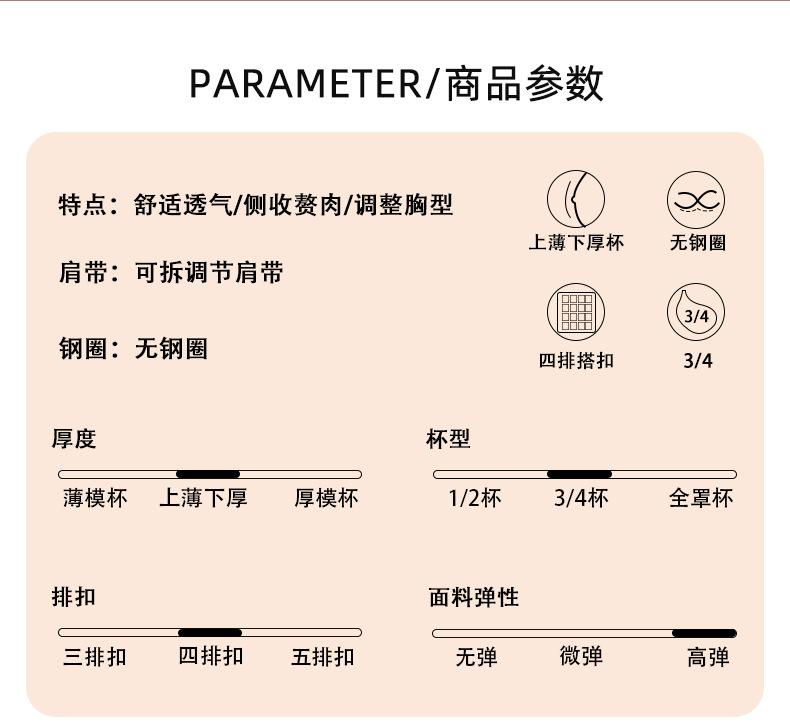 PARAMETER/商品参数

特点：舒适透气/侧收赘肉/调整胸型

肩带：可拆调节肩带

钢圈：无钢圈

上薄下厚杯

无钢圈

四排搭扣

3/4

3/4

厚度

薄模杯 上薄下厚 厚模杯

杯型

1/2杯 3/4杯 全罩杯

排扣

三排扣 四排扣 五排扣

面料弹性

无弹 微弹 高弹